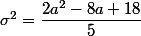 $\sigma^2 = \frac{2a^2 - 8a + 18}{5}$